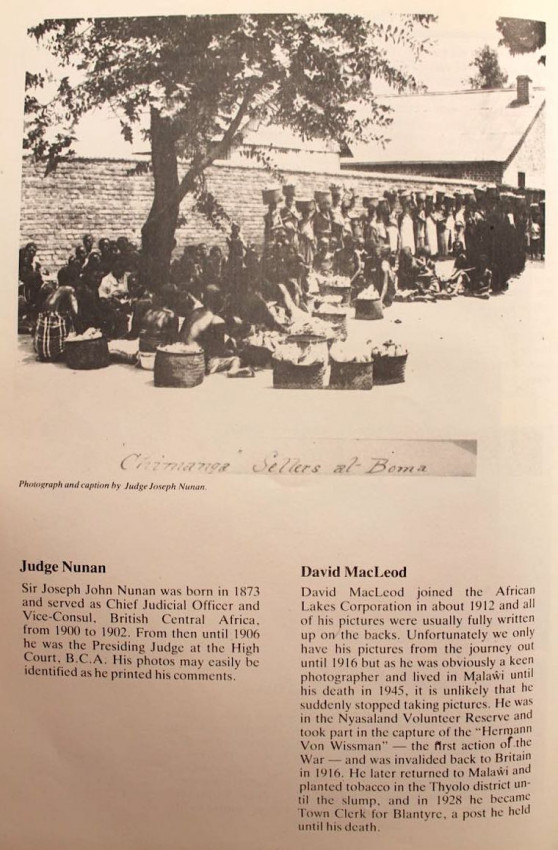 "Chimanga" Sellers at Boma

Photograph and caption by Judge Joseph Nunan.

Judge Nunan

Sir Joseph John Nunan was born in 1873 and served as Chief Judicial Officer and Vice-Consul, British Central Africa, from 1900 to 1902. From then until 1906 he was the Presiding Judge at the High Court, B.C.A. His photos may easily be identified as he printed his comments.

David MacLeod

David MacLeod joined the African Lakes Corporation in about 1912 and all of his pictures were usually fully written up on the backs. Unfortunately we only have his pictures from the journey out until 1916 but as he was obviously a keen photographer and lived in Malaŵi until his death in 1945, it is unlikely that he suddenly stopped taking pictures. He was in the Nyasaland Volunteer Reserve and took part in the capture of the "Hermann Von Wissman" — the first action of the War — and was invalided back to Britain in 1916. He later returned to Malaŵi and planted tobacco in the Thyolo district until the slump, and in 1928 he became Town Clerk for Blantyre, a post he held until his death.